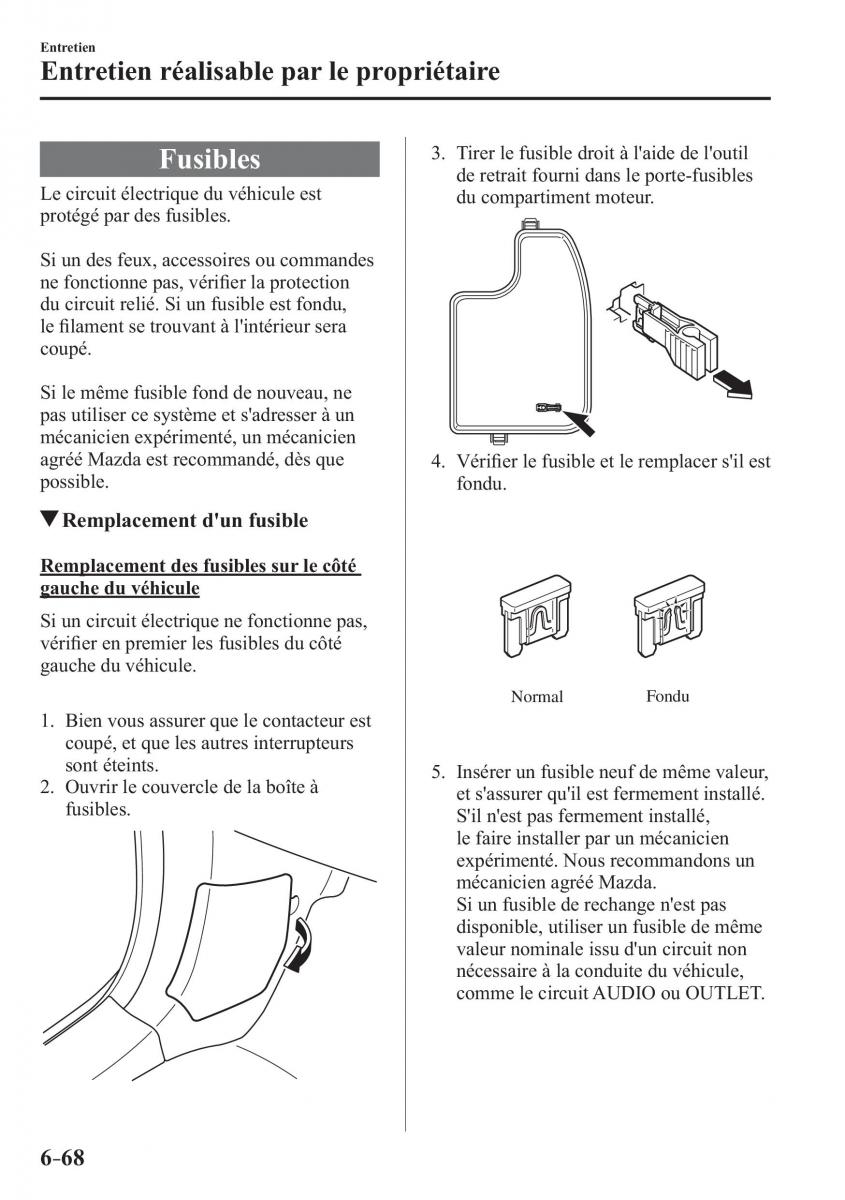 Entretien
Entretien réalisable par le propriétaire

Fusibles

Le circuit électrique du véhicule est protégé par des fusibles.

Si un des feux, accessoires ou commandes ne fonctionne pas, vérifier la protection du circuit relié. Si un fusible est fondu, le filament se trouvant à l'intérieur sera coupé.

Si le même fusible fond de nouveau, ne pas utiliser ce système et s'adresser à un mécanicien expérimenté, un mécanicien agréé Mazda est recommandé, dès que possible.

▼Remplacement d'un fusible

Remplacement des fusibles sur le côté gauche du véhicule

Si un circuit électrique ne fonctionne pas, vérifier en premier les fusibles du côté gauche du véhicule.

1. Bien vous assurer que le contacteur est coupé, et que les autres interrupteurs sont éteints.
2. Ouvrir le couvercle de la boîte à fusibles.

3. Tirer le fusible droit à l'aide de l'outil de retrait fourni dans le porte-fusibles du compartiment moteur.

4. Vérifier le fusible et le remplacer s'il est fondu.

Normal

Fondu

5. Insérer un fusible neuf de même valeur, et s'assurer qu'il est fermement installé. S'il n'est pas fermement installé, le faire installer par un mécanicien expérimenté. Nous recommandons un mécanicien agréé Mazda.
Si un fusible de rechange n'est pas disponible, utiliser un fusible de même valeur nominale issu d'un circuit non nécessaire à la conduite du véhicule, comme le circuit AUDIO ou OUTLET.

6-68